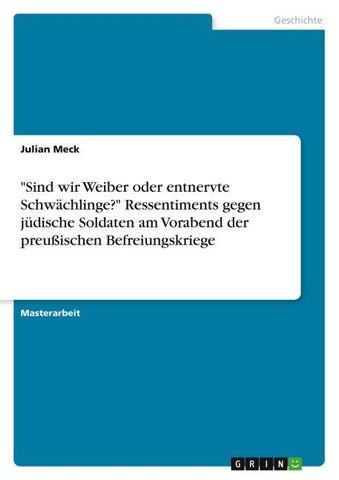 Geschichte

Julian Meck

"Sind wir Weiber oder entnervte Schwächlinge?" Ressentiments gegen jüdische Soldaten am Vorabend der preußischen Befreiungskriege

Masterarbeit

GRIN